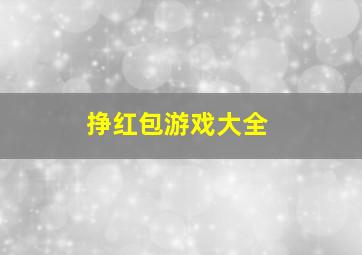 挣红包游戏大全